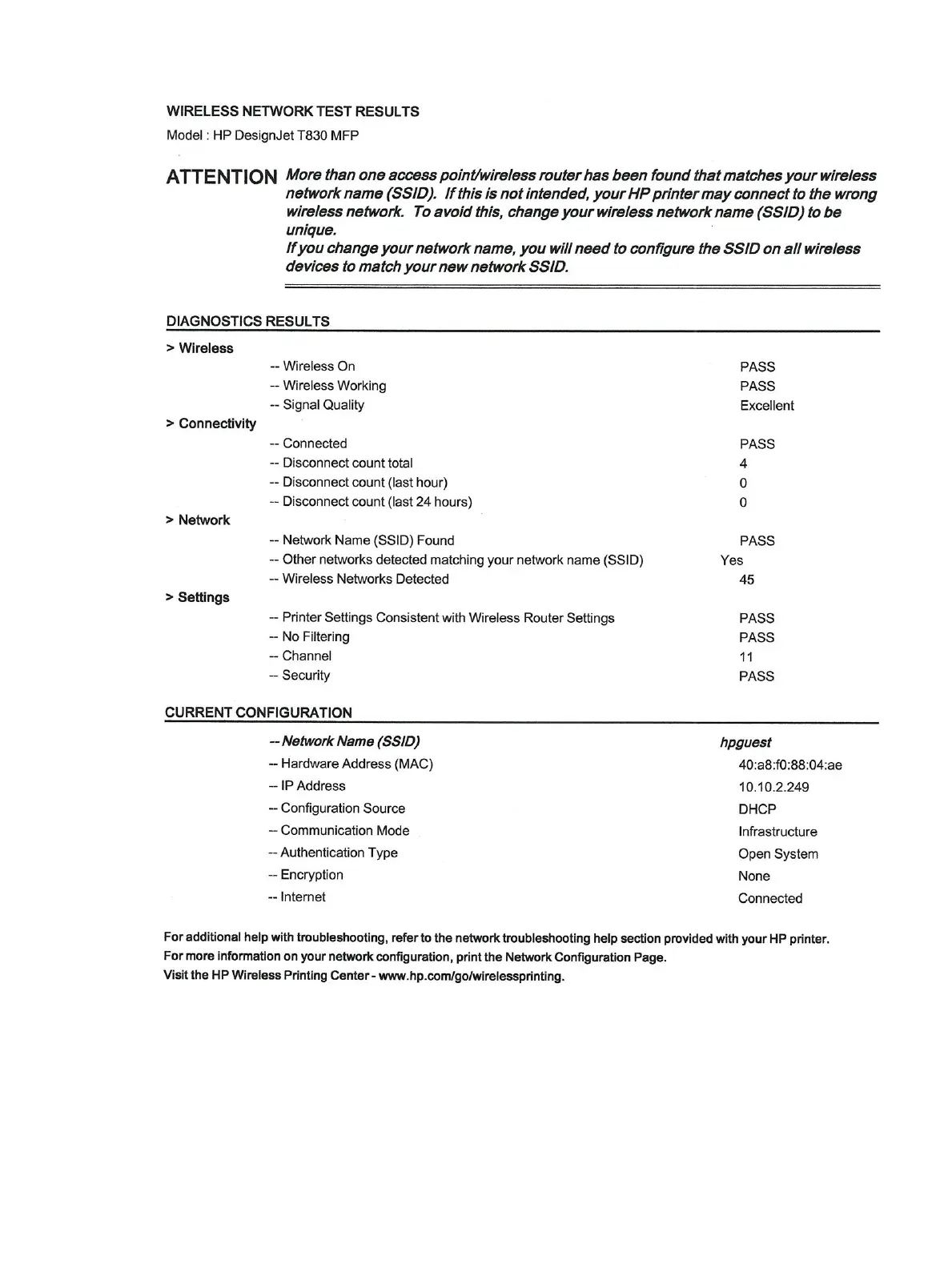 WIRELESS NETWORK TEST RESULTS

Model : HP DesignJet T830 MFP

ATTENTION More than one access point/wireless router has been found that matches your wireless network name (SSID). If this is not intended, your HP printer may connect to the wrong wireless network. To avoid this, change your wireless network name (SSID) to be unique.
If you change your network name, you will need to configure the SSID on all wireless devices to match your new network SSID.

DIAGNOSTICS RESULTS

> Wireless
-- Wireless On PASS
-- Wireless Working PASS
-- Signal Quality Excellent

> Connectivity
-- Connected PASS
-- Disconnect count total 4
-- Disconnect count (last hour) 0
-- Disconnect count (last 24 hours) 0

> Network
-- Network Name (SSID) Found PASS
-- Other networks detected matching your network name (SSID) Yes
-- Wireless Networks Detected 45

> Settings
-- Printer Settings Consistent with Wireless Router Settings PASS
-- No Filtering PASS
-- Channel 11
-- Security PASS

CURRENT CONFIGURATION

-- Network Name (SSID) hpguest
-- Hardware Address (MAC) 40:a8:f0:88:04:ae
-- IP Address 10.10.2.249
-- Configuration Source DHCP
-- Communication Mode Infrastructure
-- Authentication Type Open System
-- Encryption None
-- Internet Connected

For additional help with troubleshooting, refer to the network troubleshooting help section provided with your HP printer.
For more information on your network configuration, print the Network Configuration Page.
Visit the HP Wireless Printing Center - www.hp.com/go/wirelessprinting.